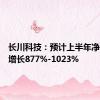 长川科技：预计上半年净
增长877%-1023%